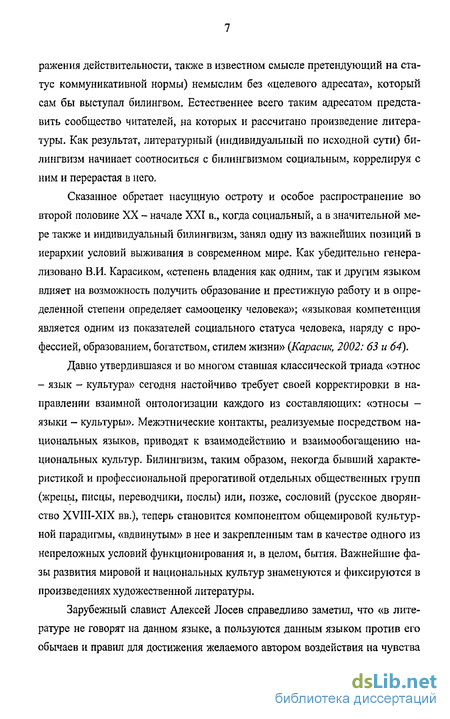 7

ражения действительности, также в известном смысле претендующий на статус коммуникативной нормы) немыслим без «целевого адресата», который сам бы выступал билингвом. Естественнее всего таким адресатом представить сообщество читателей, на которых и рассчитано произведение литературы. Как результат, литературный (индивидуальный по исходной сути) билингвизм начинает соотноситься с билингвизмом социальным, коррелируя с ним и перерастая в него.

Сказанное обретает насущную остроту и особое распространение во второй половине XX – начале XXI в., когда социальный, а в значительной мере также и индивидуальный билингвизм, занял одну из важнейших позиций в иерархии условий выживания в современном мире. Как убедительно генерализовано В.И. Карасиком, «степень владения как одним, так и другим языком влияет на возможность получить образование и престижную работу и в определенной степени определяет самооценку человека»; «языковая компетенция является одним из показателей социального статуса человека, наряду с профессией, образованием, богатством, стилем жизни» (Карасик, 2002: 63 и 64).

Давно утвердившаяся и во многом ставшая классической триада «этнос – язык – культура» сегодня настойчиво требует своей корректировки в направлении взаимной онтологизации каждого из составляющих: «этносы – языки – культуры». Межэтнические контакты, реализуемые посредством национальных языков, приводят к взаимодействию и взаимообогащению национальных культур. Билингвизм, таким образом, некогда бывший характеристикой и профессиональной прерогативой отдельных общественных групп (жрецы, писцы, переводчики, послы) или, позже, сословий (русское дворянство XVIII-XIX вв.), теперь становится компонентом общемировой культурной парадигмы, «вдвинутым» в нее и закрепленным там в качестве одного из непреложных условий функционирования и, в целом, бытия. Важнейшие фазы развития мировой и национальных культур знаменуются и фиксируются в произведениях художественной литературы.

Зарубежный славист Алексей Лосев справедливо заметил, что «в литературе не говорят на данном языке, а пользуются данным языком против его обычаев и правил для достижения желаемого автором воздействия на чувства

dsLib.net
библиотека диссертаций